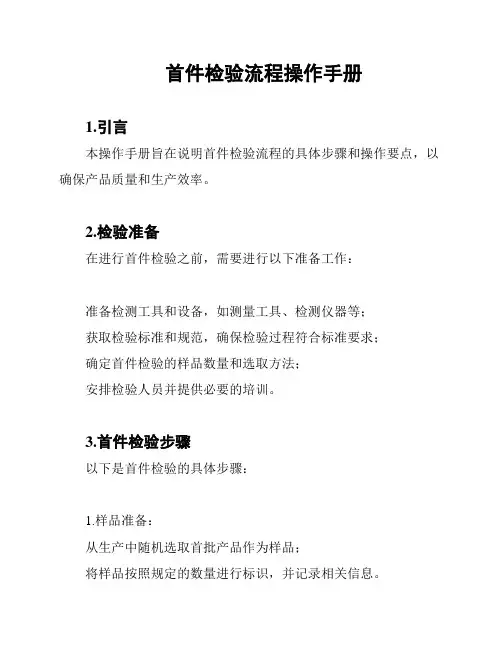 首件检验流程操作手册

1.引言

本操作手册旨在说明首件检验流程的具体步骤和操作要点，以确保产品质量和生产效率。

2.检验准备

在进行首件检验之前，需要进行以下准备工作：

准备检测工具和设备，如测量工具、检测仪器等；
获取检验标准和规范，确保检验过程符合标准要求；
确定首件检验的样品数量和选取方法；
安排检验人员并提供必要的培训。

3.首件检验步骤

以下是首件检验的具体步骤：

1.样品准备：
从生产中随机选取首批产品作为样品；
将样品按照规定的数量进行标识，并记录相关信息。